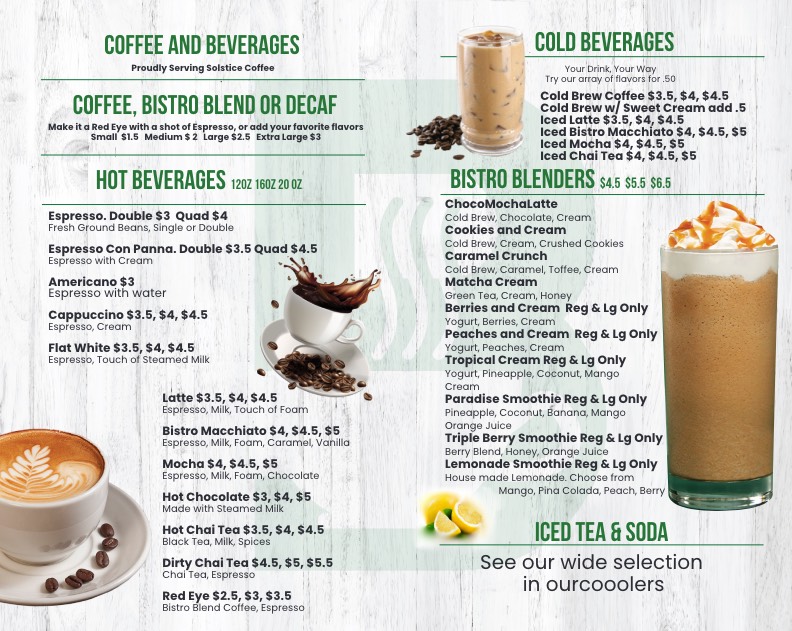 COFFEE AND BEVERAGES
Proudly Serving Solstice Coffee

COFFEE, BISTRO BLEND OR DECAF
Make it a Red Eye with a shot of Espresso, or add your favorite flavors
Small $1.5 Medium $ 2 Large $2.5 Extra Large $3

HOT BEVERAGES 12OZ 16OZ 20 OZ

Espresso. Double $3 Quad $4
Fresh Ground Beans, Single or Double

Espresso Con Panna. Double $3.5 Quad $4.5
Espresso with Cream

Americano $3
Espresso with water

Cappuccino $3.5, $4, $4.5
Espresso, Cream

Flat White $3.5, $4, $4.5
Espresso, Touch of Steamed Milk

Latte $3.5, $4, $4.5
Espresso, Milk, Touch of Foam

Bistro Macchiato $4, $4.5, $5
Espresso, Milk, Foam, Caramel, Vanilla

Mocha $4, $4.5, $5
Espresso, Milk, Foam, Chocolate

Hot Chocolate $3, $4, $5
Made with Steamed Milk

Hot Chai Tea $3.5, $4, $4.5
Black Tea, Milk, Spices

Dirty Chai Tea $4.5, $5, $5.5
Chai Tea, Espresso

Red Eye $2.5, $3, $3.5
Bistro Blend Coffee, Espresso

COLD BEVERAGES
Your Drink, Your Way
Try our array of flavors for .50

Cold Brew Coffee $3.5, $4, $4.5
Cold Brew w/ Sweet Cream add .5
Iced Latte $3.5, $4, $4.5
Iced Bistro Macchiato $4, $4.5, $5
Iced Mocha $4, $4.5, $5
Iced Chai Tea $4, $4.5, $5

BISTRO BLENDERS $4.5 $5.5 $6.5
ChocoMochaLatte
Cold Brew, Chocolate, Cream
Cookies and Cream
Cold Brew, Cream, Crushed Cookies
Caramel Crunch
Cold Brew, Caramel, Toffee, Cream
Matcha Cream
Green Tea, Cream, Honey
Berries and Cream Reg & Lg Only
Yogurt, Berries, Cream
Peaches and Cream Reg & Lg Only
Yogurt, Peaches, Cream
Tropical Cream Reg & Lg Only
Yogurt, Pineapple, Coconut, Mango Cream
Paradise Smoothie Reg & Lg Only
Pineapple, Coconut, Banana, Mango Orange Juice
Triple Berry Smoothie Reg & Lg Only
Berry Blend, Honey, Orange Juice
Lemonade Smoothie Reg & Lg Only
House made Lemonade. Choose from Mango, Pina Colada, Peach, Berry

ICED TEA & SODA
See our wide selection in ourcooolers